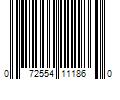 0 72554 11186 0